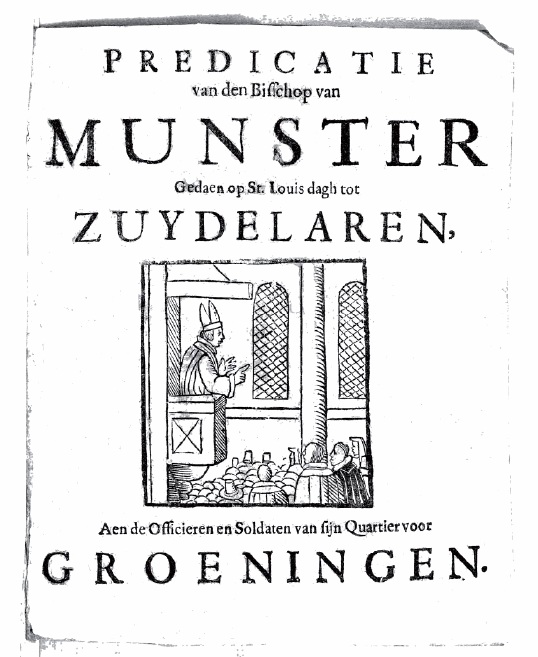 PREDICATIE
van den Bisschop van
MUNSTER
Gedaen op St. Louis dagh tot
ZUYDELAREN,

Aen de Officieren en Soldaten van sijn Quartier voor
GROENINGEN.